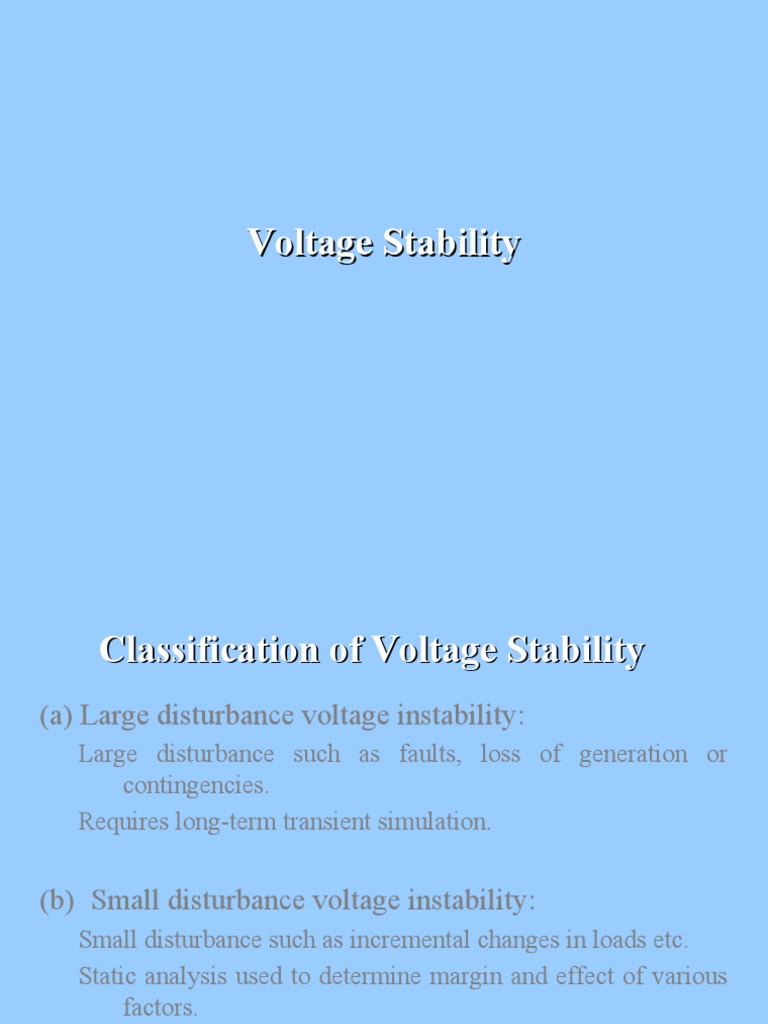 Voltage Stability

Classification of Voltage Stability

(a) Large disturbance voltage instability:

Large disturbance such as faults, loss of generation or contingencies.

Requires long-term transient simulation.

(b) Small disturbance voltage instability:

Small disturbance such as incremental changes in loads etc.

Static analysis used to determine margin and effect of various factors.